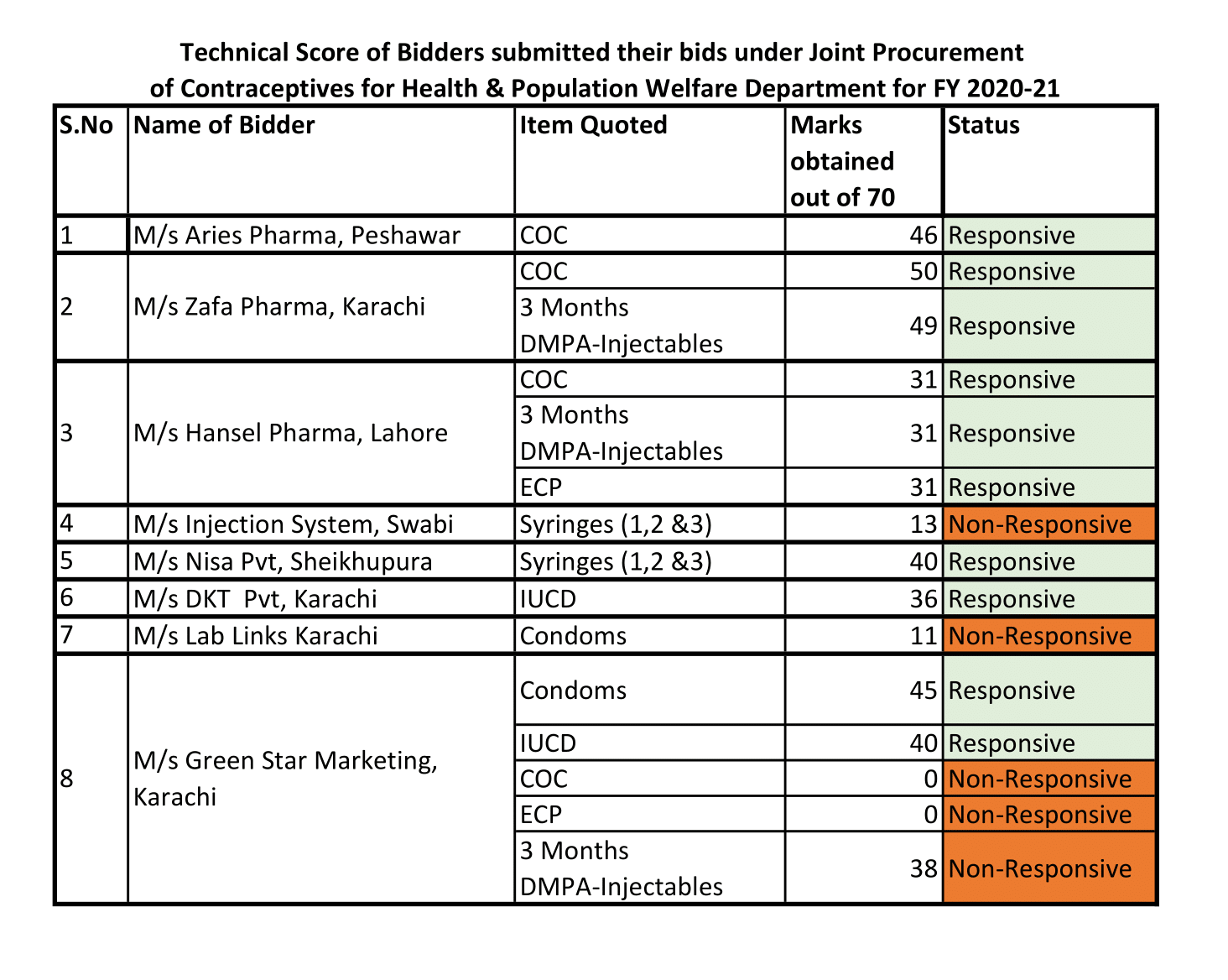 Technical Score of Bidders submitted their bids under Joint Procurement of Contraceptives for Health & Population Welfare Department for FY 2020-21

| S.No | Name of Bidder | Item Quoted | Marks obtained out of 70 | Status |
|---|---|---|---|---|
| 1 | M/s Aries Pharma, Peshawar | COC | 46 | Responsive |
| 2 | M/s Zafa Pharma, Karachi | COC | 50 | Responsive |
| | | 3 Months DMPA-Injectables | 49 | Responsive |
| 3 | M/s Hansel Pharma, Lahore | COC | 31 | Responsive |
| | | 3 Months DMPA-Injectables | 31 | Responsive |
| | | ECP | 31 | Responsive |
| 4 | M/s Injection System, Swabi | Syringes (1,2 &3) | 13 | Non-Responsive |
| 5 | M/s Nisa Pvt, Sheikhupura | Syringes (1,2 &3) | 40 | Responsive |
| 6 | M/s DKT Pvt, Karachi | IUCD | 36 | Responsive |
| 7 | M/s Lab Links Karachi | Condoms | 11 | Non-Responsive |
| 8 | M/s Green Star Marketing, Karachi | Condoms | 45 | Responsive |
| | | IUCD | 40 | Responsive |
| | | COC | 0 | Non-Responsive |
| | | ECP | 0 | Non-Responsive |
| | | 3 Months DMPA-Injectables | 38 | Non-Responsive |